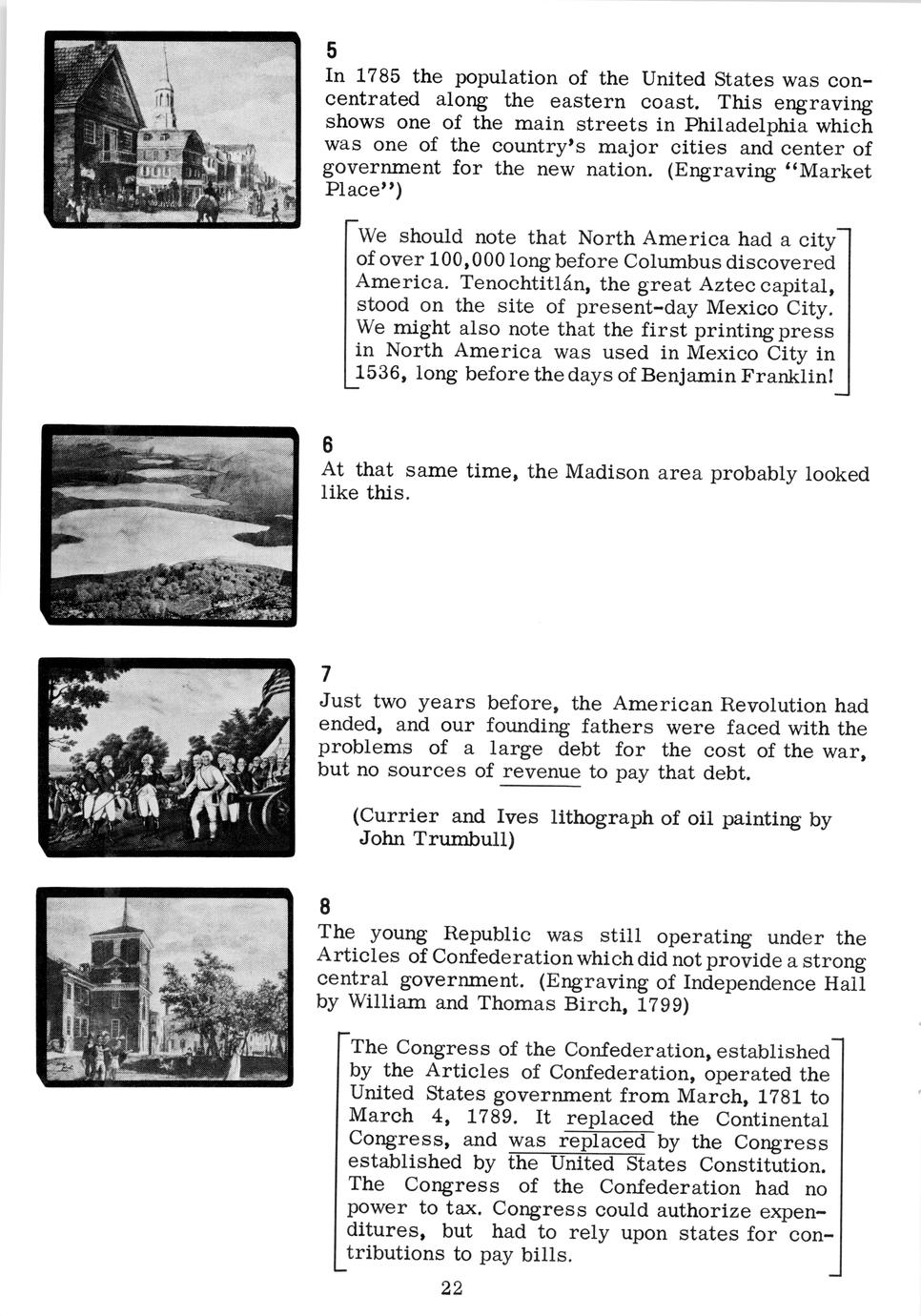 5
In 1785 the population of the United States was concentrated along the eastern coast. This engraving shows one of the main streets in Philadelphia which was one of the country's major cities and center of government for the new nation. (Engraving "Market Place")

We should note that North America had a city of over 100,000 long before Columbus discovered America. Tenochtitlán, the great Aztec capital, stood on the site of present-day Mexico City. We might also note that the first printing press in North America was used in Mexico City in 1536, long before the days of Benjamin Franklin!

6
At that same time, the Madison area probably looked like this.

7
Just two years before, the American Revolution had ended, and our founding fathers were faced with the problems of a large debt for the cost of the war, but no sources of revenue to pay that debt.

(Currier and Ives lithograph of oil painting by John Trumbull)

8
The young Republic was still operating under the Articles of Confederation which did not provide a strong central government. (Engraving of Independence Hall by William and Thomas Birch, 1799)

The Congress of the Confederation, established by the Articles of Confederation, operated the United States government from March, 1781 to March 4, 1789. It replaced the Continental Congress, and was replaced by the Congress established by the United States Constitution. The Congress of the Confederation had no power to tax. Congress could authorize expenditures, but had to rely upon states for contributions to pay bills.

22